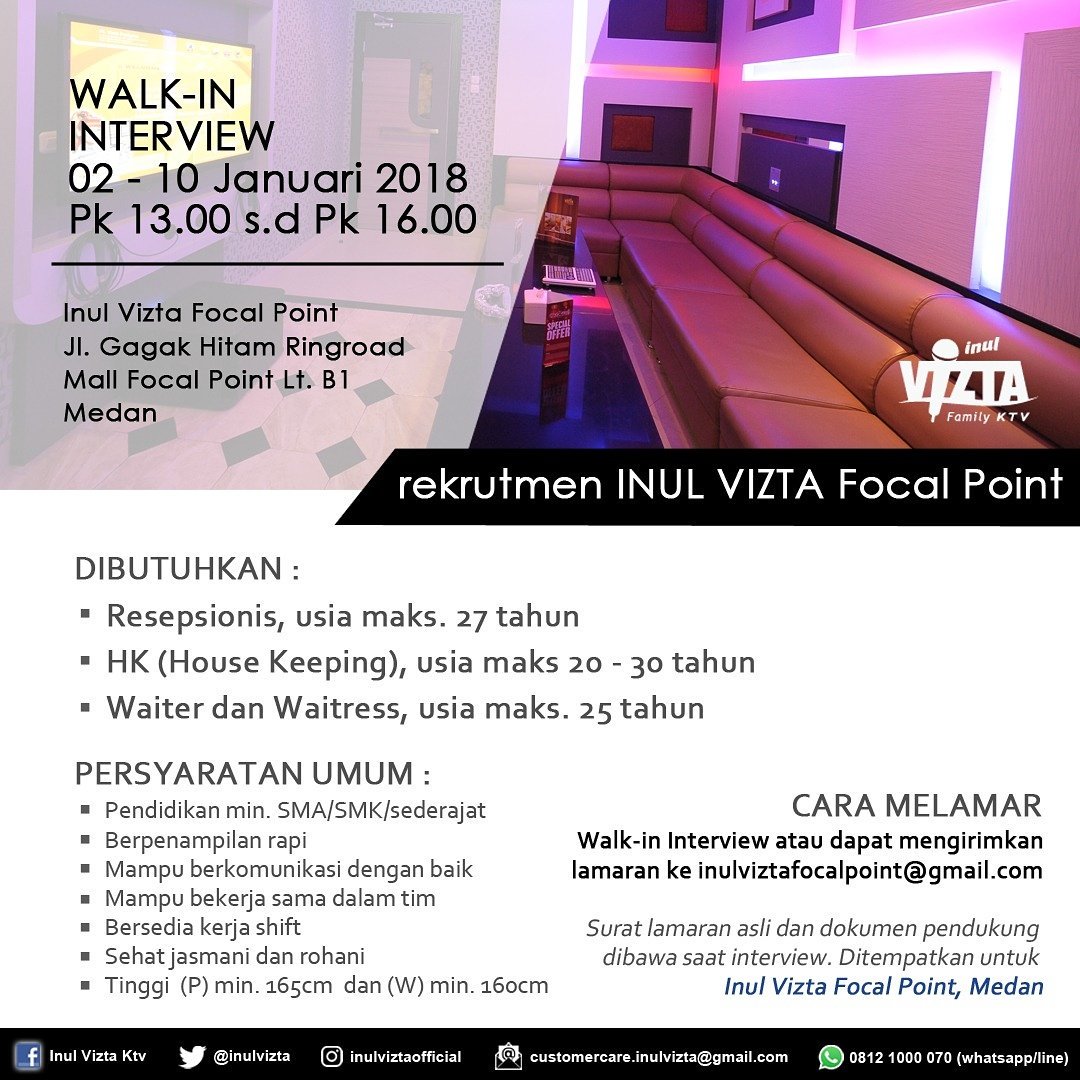 WALK-IN INTERVIEW
02 - 10 Januari 2018
Pk 13.00 s.d Pk 16.00

Inul Vizta Focal Point
Jl. Gagak Hitam Ringroad
Mall Focal Point Lt. B1
Medan

SPECIAL OFFER

inul VIZTA Family KTV

rekrutmen INUL VIZTA Focal Point

DIBUTUHKAN :
▪ Resepsionis, usia maks. 27 tahun
▪ HK (House Keeping), usia maks 20 - 30 tahun
▪ Waiter dan Waitress, usia maks. 25 tahun

PERSYARATAN UMUM :
▪ Pendidikan min. SMA/SMK/sederajat
▪ Berpenampilan rapi
▪ Mampu berkomunikasi dengan baik
▪ Mampu bekerja sama dalam tim
▪ Bersedia kerja shift
▪ Sehat jasmani dan rohani
▪ Tinggi (P) min. 165cm dan (W) min. 160cm

CARA MELAMAR
Walk-in Interview atau dapat mengirimkan lamaran ke inulviztafocalpoint@gmail.com

Surat lamaran asli dan dokumen pendukung dibawa saat interview. Ditempatkan untuk
Inul Vizta Focal Point, Medan

Inul Vizta Ktv @inulvizta inulviztaofficial customercare.inulvizta@gmail.com 0812 1000 070 (whatsapp/line)